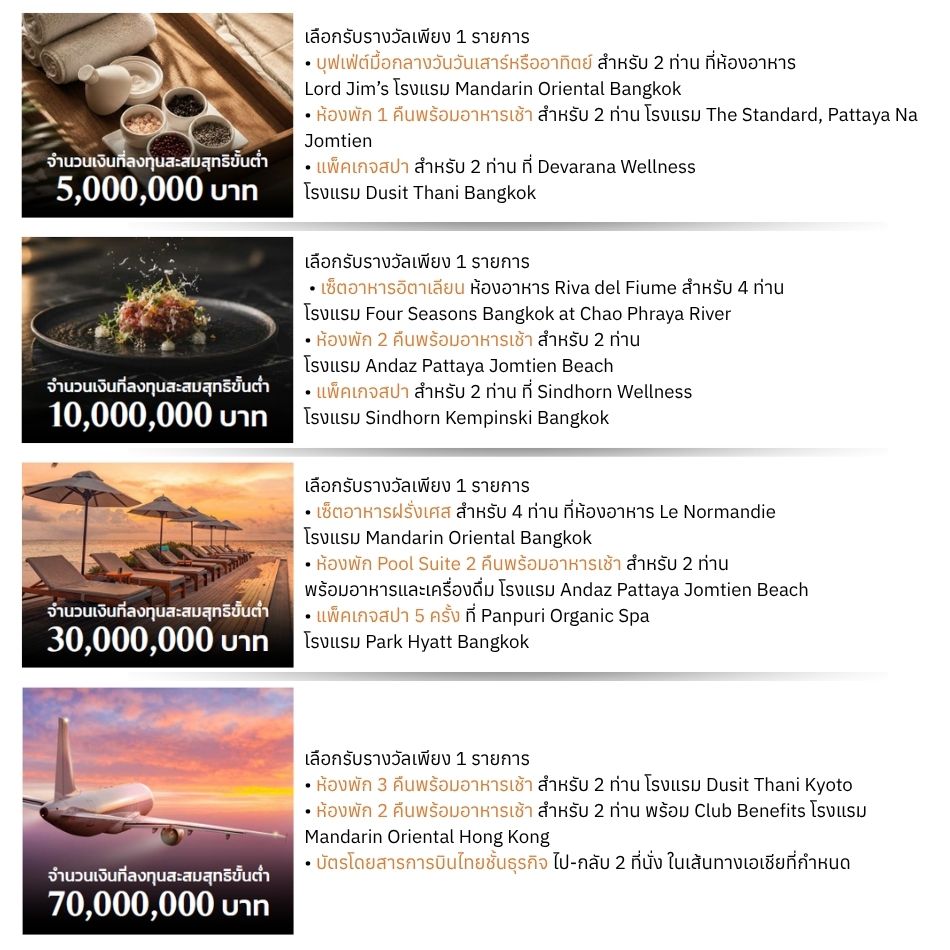 จำนวนเงินที่ลงทุนสะสมสุทธิขั้นต่ำ
5,000,000 บาท

เลือกรับรางวัลเพียง 1 รายการ
• บุฟเฟ่ต์มื้อกลางวันวันเสาร์หรืออาทิตย์ สำหรับ 2 ท่าน ที่ห้องอาหาร Lord Jim's โรงแรม Mandarin Oriental Bangkok
• ห้องพัก 1 คืนพร้อมอาหารเช้า สำหรับ 2 ท่าน โรงแรม The Standard, Pattaya Na Jomtien
• แพ็คเกจสปา สำหรับ 2 ท่าน ที่ Devarana Wellness โรงแรม Dusit Thani Bangkok

จำนวนเงินที่ลงทุนสะสมสุทธิขั้นต่ำ
10,000,000 บาท

เลือกรับรางวัลเพียง 1 รายการ
• เซ็ตอาหารอิตาเลียน ห้องอาหาร Riva del Fiume สำหรับ 4 ท่าน โรงแรม Four Seasons Bangkok at Chao Phraya River
• ห้องพัก 2 คืนพร้อมอาหารเช้า สำหรับ 2 ท่าน โรงแรม Andaz Pattaya Jomtien Beach
• แพ็คเกจสปา สำหรับ 2 ท่าน ที่ Sindhorn Wellness โรงแรม Sindhorn Kempinski Bangkok

จำนวนเงินที่ลงทุนสะสมสุทธิขั้นต่ำ
30,000,000 บาท

เลือกรับรางวัลเพียง 1 รายการ
• เซ็ตอาหารฝรั่งเศส สำหรับ 4 ท่าน ที่ห้องอาหาร Le Normandie โรงแรม Mandarin Oriental Bangkok
• ห้องพัก Pool Suite 2 คืนพร้อมอาหารเช้า สำหรับ 2 ท่าน พร้อมอาหารและเครื่องดื่ม โรงแรม Andaz Pattaya Jomtien Beach
• แพ็คเกจสปา 5 ครั้ง ที่ Panpuri Organic Spa โรงแรม Park Hyatt Bangkok

จำนวนเงินที่ลงทุนสะสมสุทธิขั้นต่ำ
70,000,000 บาท

เลือกรับรางวัลเพียง 1 รายการ
• ห้องพัก 3 คืนพร้อมอาหารเช้า สำหรับ 2 ท่าน โรงแรม Dusit Thani Kyoto
• ห้องพัก 2 คืนพร้อมอาหารเช้า สำหรับ 2 ท่าน พร้อม Club Benefits โรงแรม Mandarin Oriental Hong Kong
• บัตรโดยสารการบินไทยชั้นธุรกิจ ไป-กลับ 2 ที่นั่ง ในเส้นทางเอเชียที่กำหนด